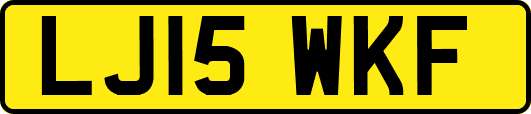 LJ15 WKF